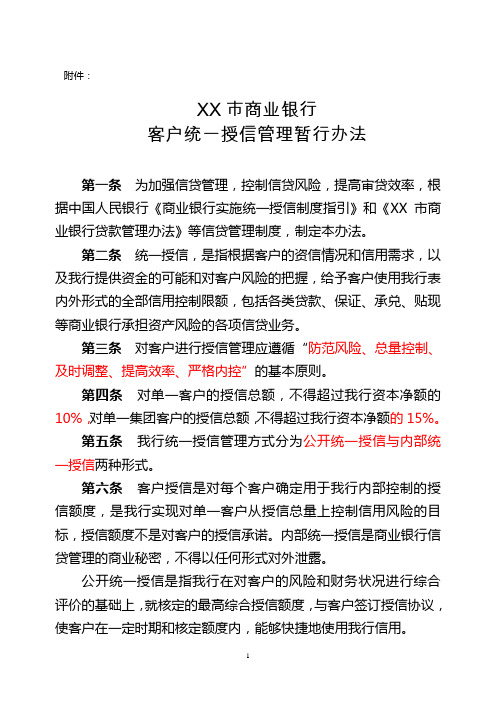 附件：

XX 市商业银行
客户统一授信管理暂行办法

第一条　为加强信贷管理，控制信贷风险，提高审贷效率，根据中国人民银行《商业银行实施统一授信制度指引》和《XX 市商业银行贷款管理办法》等信贷管理制度，制定本办法。

第二条　统一授信，是指根据客户的资信情况和信用需求，以及我行提供资金的可能和对客户风险的把握，给予客户使用我行表内外形式的全部信用控制限额，包括各类贷款、保证、承兑、贴现等商业银行承担资产风险的各项信贷业务。

第三条　对客户进行授信管理应遵循“防范风险、总量控制、及时调整、提高效率、严格内控”的基本原则。

第四条　对单一客户的授信总额，不得超过我行资本净额的10%，对单一集团客户的授信总额，不得超过我行资本净额的 15%。

第五条　我行统一授信管理方式分为公开统一授信与内部统一授信两种形式。

第六条　客户授信是对每个客户确定用于我行内部控制的授信额度，是我行实现对单一客户从授信总量上控制信用风险的目标，授信额度不是对客户的授信承诺。内部统一授信是商业银行信贷管理的商业秘密，不得以任何形式对外泄露。

公开统一授信是指我行在对客户的风险和财务状况进行综合评价的基础上，就核定的最高综合授信额度，与客户签订授信协议，使客户在一定时期和核定额度内，能够快捷地使用我行信用。

1